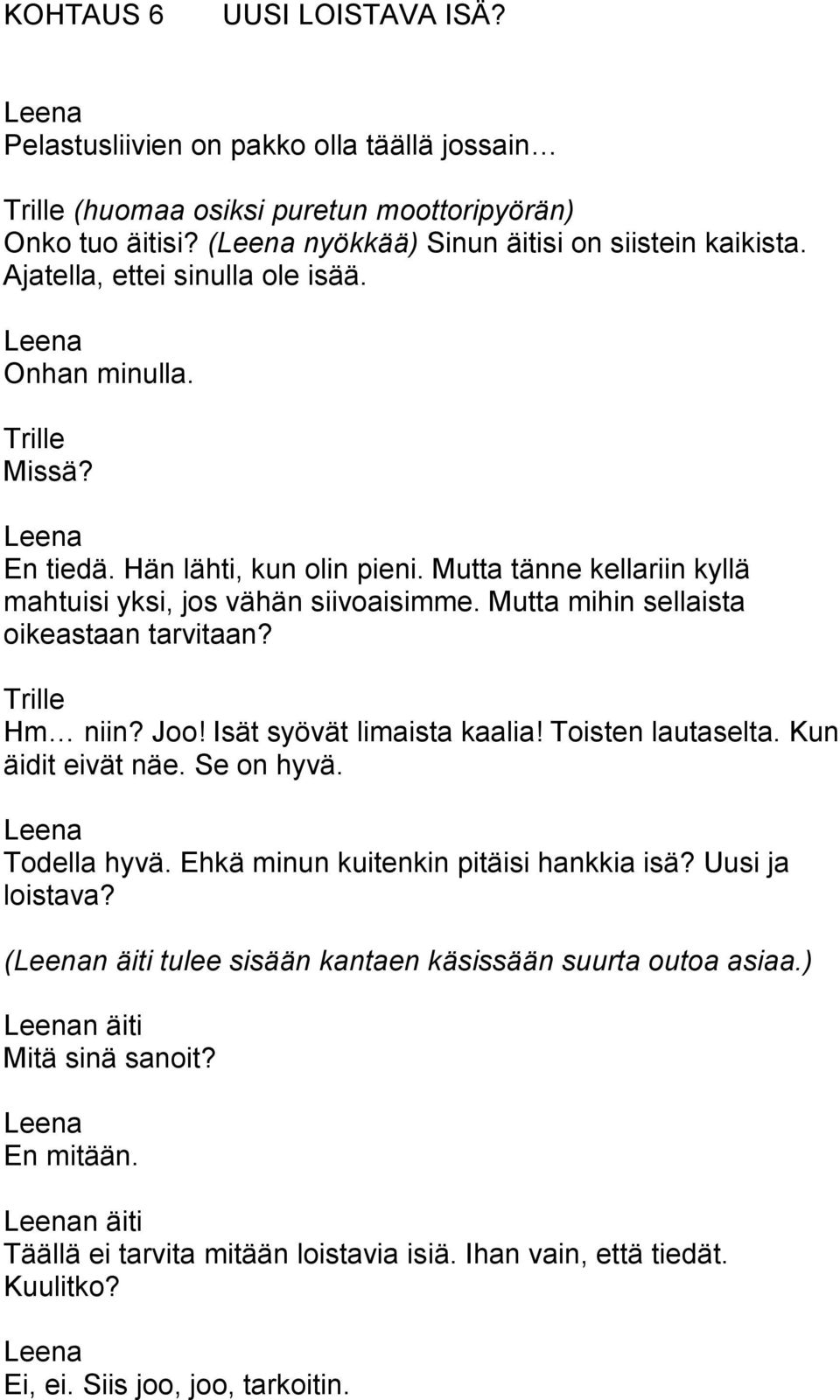 KOHTAUS 6 UUSI LOISTAVA ISÄ?

Leena
Pelastusliivien on pakko olla täällä jossain…

Trille (huomaa osiksi puretun moottoripyörän)
Onko tuo äitisi? (Leena nyökkää) Sinun äitisi on siistein kaikista. Ajatella, ettei sinulla ole isää.

Leena
Onhan minulla.

Trille
Missä?

Leena
En tiedä. Hän lähti, kun olin pieni. Mutta tänne kellariin kyllä mahtuisi yksi, jos vähän siivoaisimme. Mutta mihin sellaista oikeastaan tarvitaan?

Trille
Hm… niin? Joo! Isät syövät limaista kaalia! Toisten lautaselta. Kun äidit eivät näe. Se on hyvä.

Leena
Todella hyvä. Ehkä minun kuitenkin pitäisi hankkia isä? Uusi ja loistava?

(Leenan äiti tulee sisään kantaen käsissään suurta outoa asiaa.)

Leenan äiti
Mitä sinä sanoit?

Leena
En mitään.

Leenan äiti
Täällä ei tarvita mitään loistavia isiä. Ihan vain, että tiedät. Kuulitko?

Leena
Ei, ei. Siis joo, joo, tarkoitin.